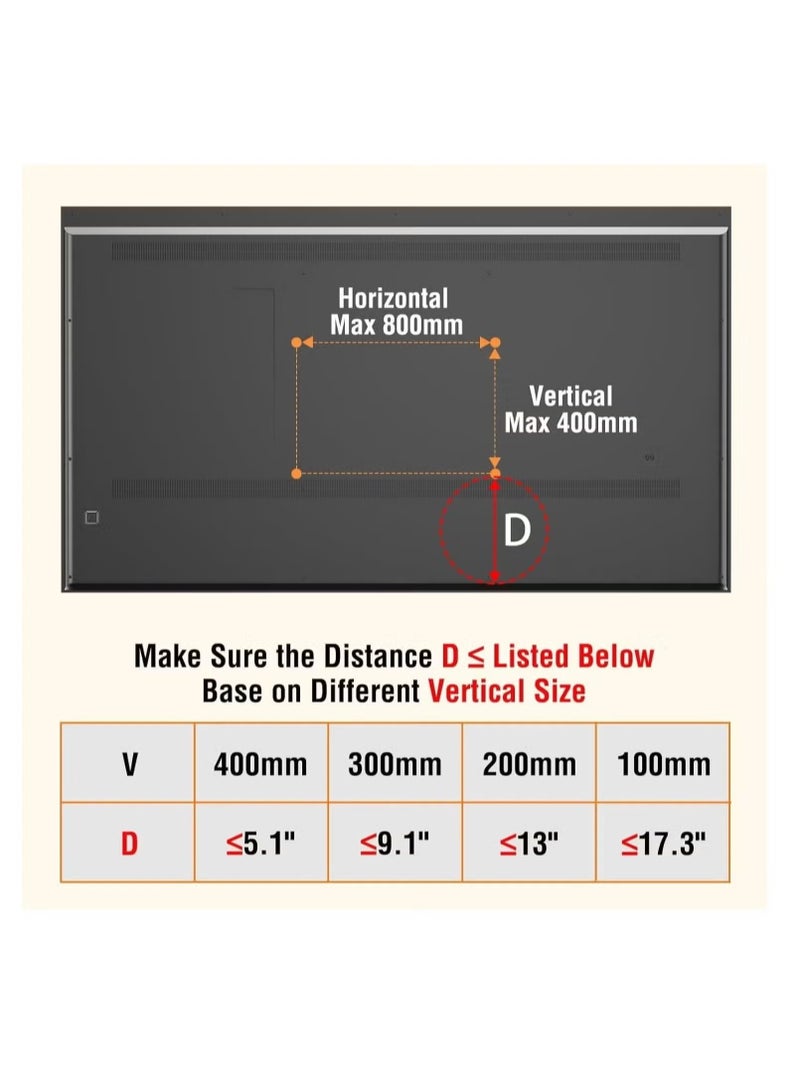 Horizontal
Max 800mm

Vertical
Max 400mm

D

Make Sure the Distance D ≤ Listed Below
Base on Different Vertical Size

| V | 400mm | 300mm | 200mm | 100mm |
|---|---|---|---|---|
| D | ≤5.1" | ≤9.1" | ≤13" | ≤17.3" |